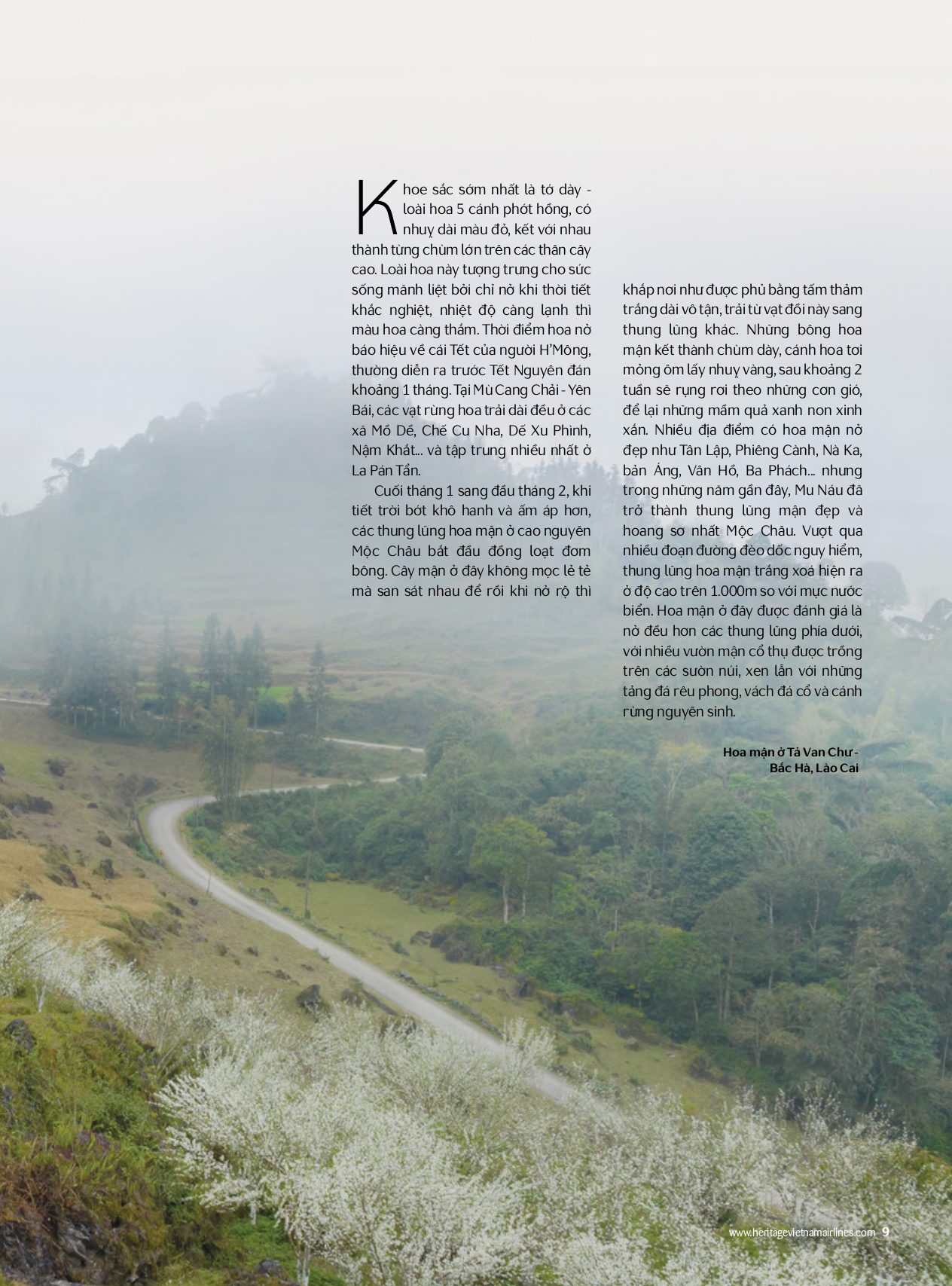 Khoe sắc sớm nhất là tớ dày - loài hoa 5 cánh phớt hồng, có nhuỵ dài màu đỏ, kết với nhau thành từng chùm lớn trên các thân cây cao. Loài hoa này tượng trưng cho sức sống mãnh liệt bởi chỉ nở khi thời tiết khắc nghiệt, nhiệt độ càng lạnh thì màu hoa càng thắm. Thời điểm hoa nở báo hiệu về cái Tết của người H'Mông, thường diễn ra trước Tết Nguyên đán khoảng 1 tháng. Tại Mù Cang Chải - Yên Bái, các vạt rừng hoa trải dài đều ở các xã Mồ Dề, Chế Cu Nha, Dế Xu Phình, Nậm Khắt... và tập trung nhiều nhất ở La Pán Tẩn.

Cuối tháng 1 sang đầu tháng 2, khi tiết trời bớt khô hanh và ấm áp hơn, các thung lũng hoa mận ở cao nguyên Mộc Châu bắt đầu đồng loạt đơm bông. Cây mận ở đây không mọc lẻ tẻ mà san sát nhau để rồi khi nở rộ thì khắp nơi như được phủ bằng tấm thảm trắng dài vô tận, trải từ vạt đồi này sang thung lũng khác. Những bông hoa mận kết thành chùm dày, cánh hoa tơi mỏng ôm lấy nhuỵ vàng, sau khoảng 2 tuần sẽ rụng rơi theo những cơn gió, để lại những mầm quả xanh non xinh xắn. Nhiều địa điểm có hoa mận nở đẹp như Tân Lập, Phiêng Cành, Nà Ka, bản Áng, Vân Hồ, Ba Phách... nhưng trong những năm gần đây, Mu Náu đã trở thành thung lũng mận đẹp và hoang sơ nhất Mộc Châu. Vượt qua nhiều đoạn đường đèo dốc nguy hiểm, thung lũng hoa mận trắng xoá hiện ra ở độ cao trên 1.000m so với mực nước biển. Hoa mận ở đây được đánh giá là nở đều hơn các thung lũng phía dưới, với nhiều vườn mận cổ thụ được trồng trên các sườn núi, xen lẫn với những tảng đá rêu phong, vách đá cổ và cánh rừng nguyên sinh.

Hoa mận ở Tả Van Chư - Bắc Hà, Lào Cai

www.heritagevietnamairlines.com 9